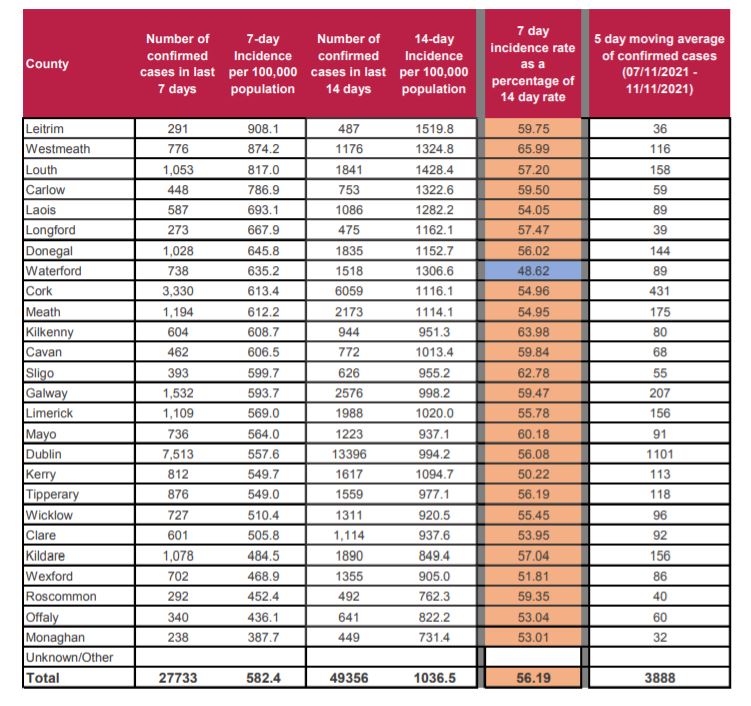 | County | Number of confirmed cases in last 7 days | 7-day Incidence per 100,000 population | Number of confirmed cases in last 14 days | 14-day Incidence per 100,000 population | 7 day incidence rate as a percentage of 14 day rate | 5 day moving average of confirmed cases (07/11/2021 - 11/11/2021) |
|---|---|---|---|---|---|---|
| Leitrim | 291 | 908.1 | 487 | 1519.8 | 59.75 | 36 |
| Westmeath | 776 | 874.2 | 1176 | 1324.8 | 65.99 | 116 |
| Louth | 1,053 | 817.0 | 1841 | 1428.4 | 57.20 | 158 |
| Carlow | 448 | 786.9 | 753 | 1322.6 | 59.50 | 59 |
| Laois | 587 | 693.1 | 1086 | 1282.2 | 54.05 | 89 |
| Longford | 273 | 667.9 | 475 | 1162.1 | 57.47 | 39 |
| Donegal | 1,028 | 645.8 | 1835 | 1152.7 | 56.02 | 144 |
| Waterford | 738 | 635.2 | 1518 | 1306.6 | 48.62 | 89 |
| Cork | 3,330 | 613.4 | 6059 | 1116.1 | 54.96 | 431 |
| Meath | 1,194 | 612.2 | 2173 | 1114.1 | 54.95 | 175 |
| Kilkenny | 604 | 608.7 | 944 | 951.3 | 63.98 | 80 |
| Cavan | 462 | 606.5 | 772 | 1013.4 | 59.84 | 68 |
| Sligo | 393 | 599.7 | 626 | 955.2 | 62.78 | 55 |
| Galway | 1,532 | 593.7 | 2576 | 998.2 | 59.47 | 207 |
| Limerick | 1,109 | 569.0 | 1988 | 1020.0 | 55.78 | 156 |
| Mayo | 736 | 564.0 | 1223 | 937.1 | 60.18 | 91 |
| Dublin | 7,513 | 557.6 | 13396 | 994.2 | 56.08 | 1101 |
| Kerry | 812 | 549.7 | 1617 | 1094.7 | 50.22 | 113 |
| Tipperary | 876 | 549.0 | 1559 | 977.1 | 56.19 | 118 |
| Wicklow | 727 | 510.4 | 1311 | 920.5 | 55.45 | 96 |
| Clare | 601 | 505.8 | 1,114 | 937.6 | 53.95 | 92 |
| Kildare | 1,078 | 484.5 | 1890 | 849.4 | 57.04 | 156 |
| Wexford | 702 | 468.9 | 1355 | 905.0 | 51.81 | 86 |
| Roscommon | 292 | 452.4 | 492 | 762.3 | 59.35 | 40 |
| Offaly | 340 | 436.1 | 641 | 822.2 | 53.04 | 60 |
| Monaghan | 238 | 387.7 | 449 | 731.4 | 53.01 | 32 |
| Unknown/Other | | | | | | |
| Total | 27733 | 582.4 | 49356 | 1036.5 | 56.19 | 3888 |